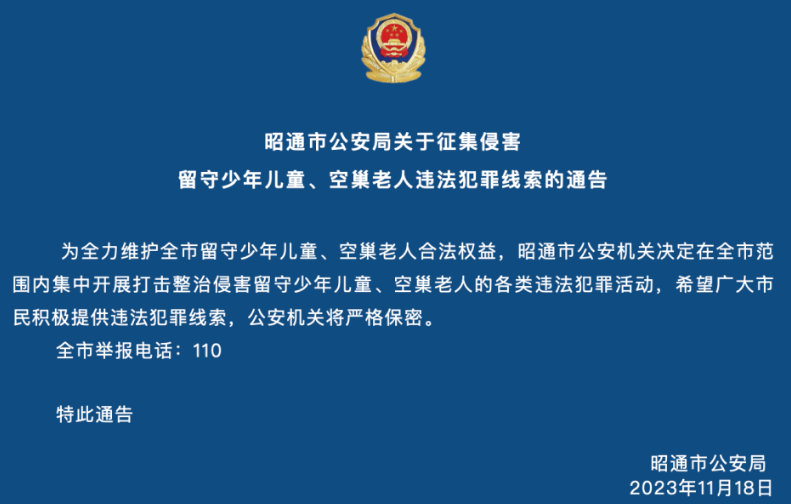 昭通市公安局关于征集侵害
留守少年儿童、空巢老人违法犯罪线索的通告

为全力维护全市留守少年儿童、空巢老人合法权益，昭通市公安机关决定在全市范围内集中开展打击整治侵害留守少年儿童、空巢老人的各类违法犯罪活动，希望广大市民积极提供违法犯罪线索，公安机关将严格保密。

全市举报电话：110

特此通告

昭通市公安局
2023年11月18日